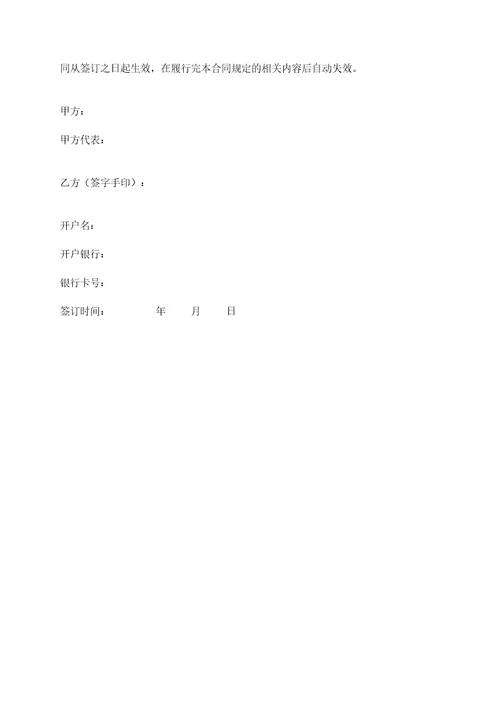 同从签订之日起生效，在履行完本合同规定的相关内容后自动失效。

甲方：

甲方代表：

乙方（签字手印）：

开户名：

开户银行：

银行卡号：

签订时间：　　　　年　　月　　日